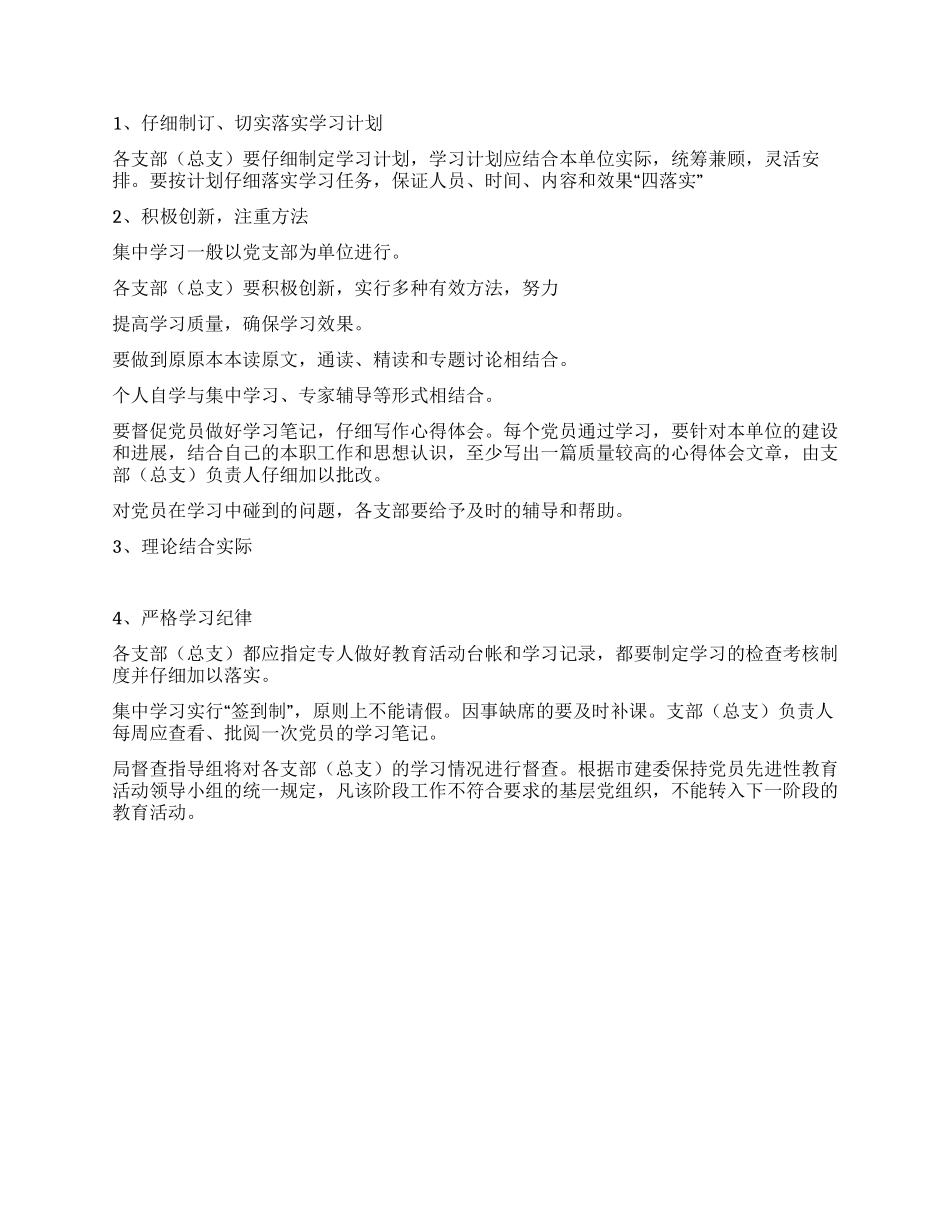 1、仔细制订、切实落实学习计划

各支部（总支）要仔细制定学习计划，学习计划应结合本单位实际，统筹兼顾，灵活安排。要按计划仔细落实学习任务，保证人员、时间、内容和效果“四落实”

2、积极创新，注重方法

集中学习一般以党支部为单位进行。

各支部（总支）要积极创新，实行多种有效方法，努力

提高学习质量，确保学习效果。

要做到原原本本读原文，通读、精读和专题讨论相结合。

个人自学与集中学习、专家辅导等形式相结合。

要督促党员做好学习笔记，仔细写作心得体会。每个党员通过学习，要针对本单位的建设和进展，结合自己的本职工作和思想认识，至少写出一篇质量较高的心得体会文章，由支部（总支）负责人仔细加以批改。

对党员在学习中碰到的问题，各支部要给予及时的辅导和帮助。

3、理论结合实际

4、严格学习纪律

各支部（总支）都应指定专人做好教育活动台帐和学习记录，都要制定学习的检查考核制度并仔细加以落实。

集中学习实行“签到制”，原则上不能请假。因事缺席的要及时补课。支部（总支）负责人每周应查看、批阅一次党员的学习笔记。

局督查指导组将对各支部（总支）的学习情况进行督查。根据市建委保持党员先进性教育活动领导小组的统一规定，凡该阶段工作不符合要求的基层党组织，不能转入下一阶段的教育活动。